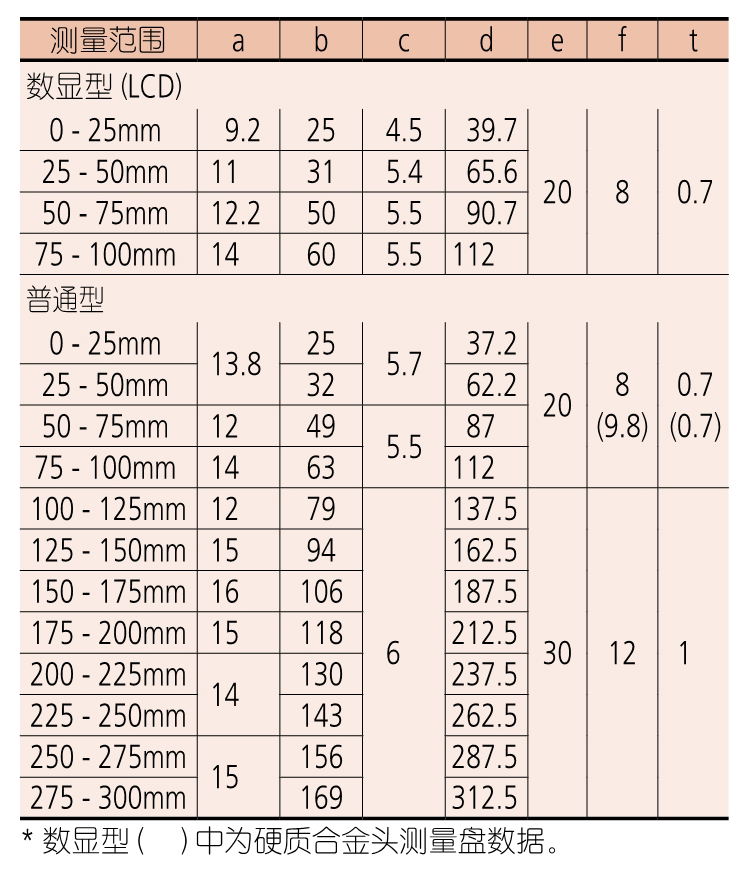 | 测量范围 | a | b | c | d | e | f | t |
|---|---|---|---|---|---|---|---|
| 数显型 (LCD) | | | | | | | |
| 0 - 25mm | 9.2 | 25 | 4.5 | 39.7 | 20 | 8 | 0.7 |
| 25 - 50mm | 11 | 31 | 5.4 | 65.6 | | | |
| 50 - 75mm | 12.2 | 50 | 5.5 | 90.7 | | | |
| 75 - 100mm | 14 | 60 | 5.5 | 112 | | | |
| 普通型 | | | | | | | |
| 0 - 25mm | 13.8 | 25 | 5.7 | 37.2 | 20 | 8 (9.8) | 0.7 (0.7) |
| 25 - 50mm | | 32 | | 62.2 | | | |
| 50 - 75mm | 12 | 49 | 5.5 | 87 | | | |
| 75 - 100mm | 14 | 63 | | 112 | | | |
| 100 - 125mm | 12 | 79 | 6 | 137.5 | 30 | 12 | 1 |
| 125 - 150mm | 15 | 94 | | 162.5 | | | |
| 150 - 175mm | 16 | 106 | | 187.5 | | | |
| 175 - 200mm | 15 | 118 | | 212.5 | | | |
| 200 - 225mm | 14 | 130 | | 237.5 | | | |
| 225 - 250mm | | 143 | | 262.5 | | | |
| 250 - 275mm | 15 | 156 | | 287.5 | | | |
| 275 - 300mm | | 169 | | 312.5 | | | |

* 数显型(　)中为硬质合金头测量盘数据。